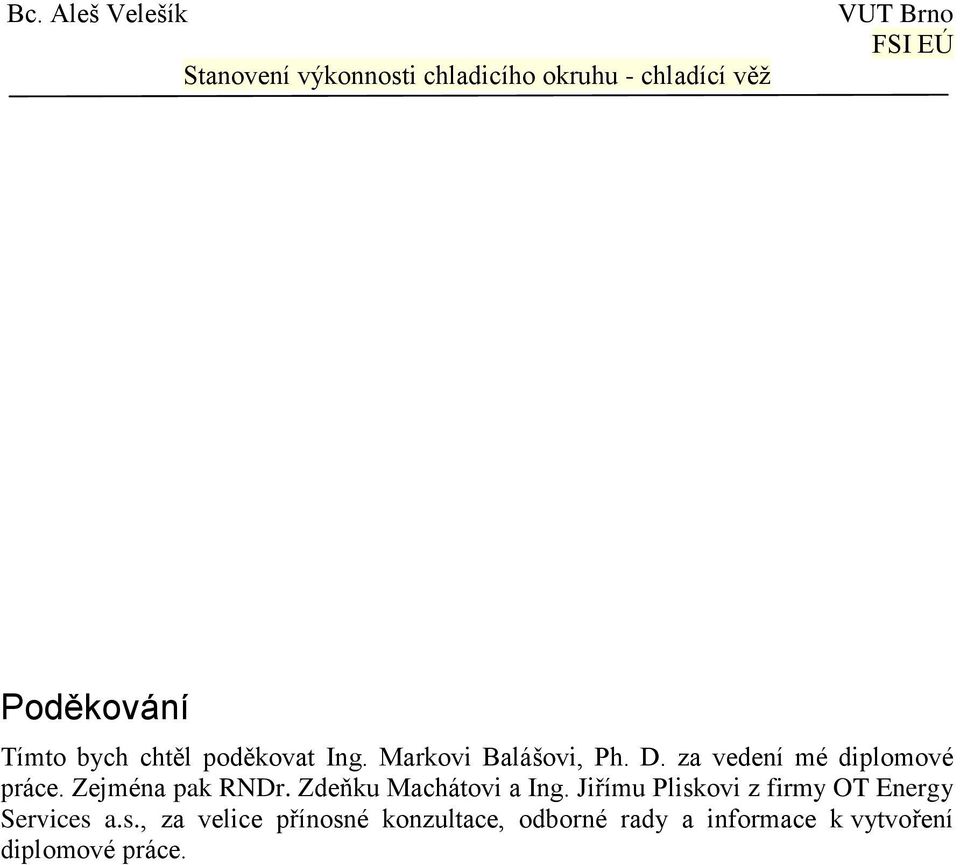 Bc. Aleš Velešík

VUT Brno
FSI EÚ

Stanovení výkonnosti chladicího okruhu - chladící věž

Poděkování

Tímto bych chtěl poděkovat Ing. Markovi Balášovi, Ph. D. za vedení mé diplomové práce. Zejména pak RNDr. Zdeňku Machátovi a Ing. Jiřímu Pliskovi z firmy OT Energy Services a.s., za velice přínosné konzultace, odborné rady a informace k vytvoření diplomové práce.